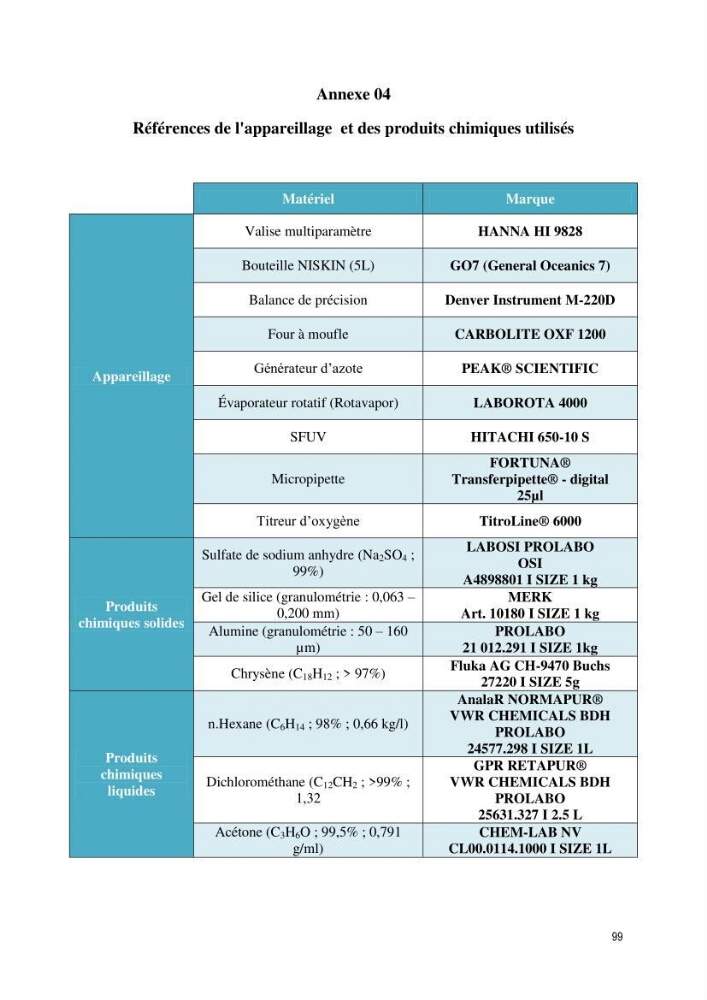 Annexe 04

Références de l'appareillage et des produits chimiques utilisés

|  | Matériel | Marque |
|---|---|---|
| Appareillage | Valise multiparamètre | HANNA HI 9828 |
|  | Bouteille NISKIN (5L) | GO7 (General Oceanics 7) |
|  | Balance de précision | Denver Instrument M-220D |
|  | Four à moufle | CARBOLITE OXF 1200 |
|  | Générateur d'azote | PEAK® SCIENTIFIC |
|  | Évaporateur rotatif (Rotavapor) | LABOROTA 4000 |
|  | SFUV | HITACHI 650-10 S |
|  | Micropipette | FORTUNA® Transferpipette® - digital 25µl |
|  | Titreur d'oxygène | TitroLine® 6000 |
| Produits chimiques solides | Sulfate de sodium anhydre ($Na_2SO_4$ ; 99%) | LABOSI PROLABO OSI A4898801 I SIZE 1 kg |
|  | Gel de silice (granulométrie : 0,063 – 0,200 mm) | MERK Art. 10180 I SIZE 1 kg |
|  | Alumine (granulométrie : 50 – 160 µm) | PROLABO 21 012.291 I SIZE 1kg |
|  | Chrysène ($C_{18}H_{12}$ ; > 97%) | Fluka AG CH-9470 Buchs 27220 I SIZE 5g |
| Produits chimiques liquides | n.Hexane ($C_6H_{14}$ ; 98% ; 0,66 kg/l) | AnalaR NORMAPUR® VWR CHEMICALS BDH PROLABO 24577.298 I SIZE 1L |
|  | Dichlorométhane ($C_{12}CH_2$ ; >99% ; 1,32 | GPR RETAPUR® VWR CHEMICALS BDH PROLABO 25631.327 I 2.5 L |
|  | Acétone ($C_3H_6O$ ; 99,5% ; 0,791 g/ml) | CHEM-LAB NV CL00.0114.1000 I SIZE 1L |

99